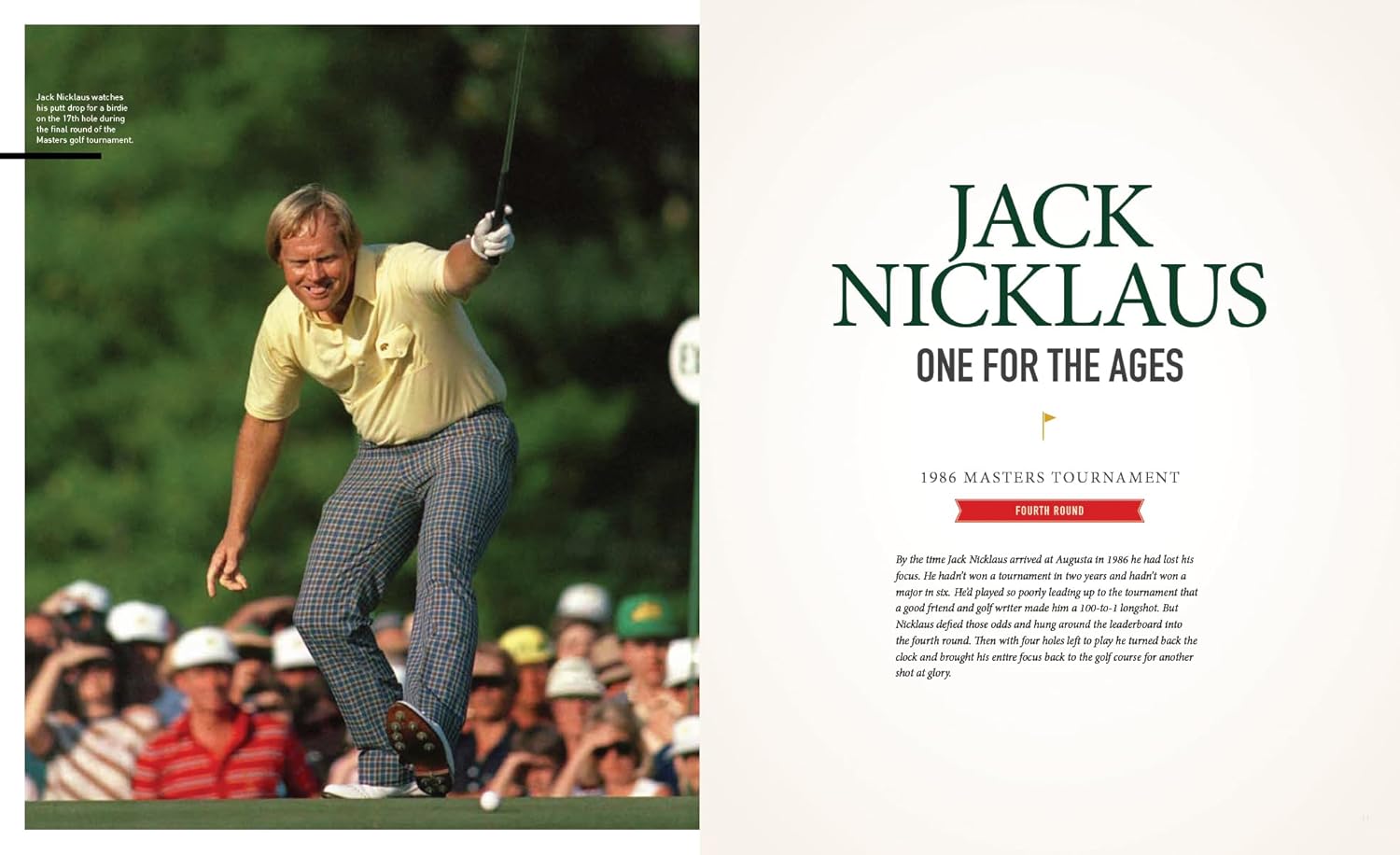 Jack Nicklaus watches his putt drop for a birdie on the 17th hole during the final round of the Masters golf tournament.

JACK NICKLAUS

ONE FOR THE AGES

1986 MASTERS TOURNAMENT

FOURTH ROUND

By the time Jack Nicklaus arrived at Augusta in 1986 he had lost his focus. He hadn't won a tournament in two years and hadn't won a major in six. He'd played so poorly leading up to the tournament that a good friend and golf writer made him a 100-to-1 longshot. But Nicklaus defied those odds and hung around the leaderboard into the fourth round. Then with four holes left to play he turned back the clock and brought his entire focus back to the golf course for another shot at glory.